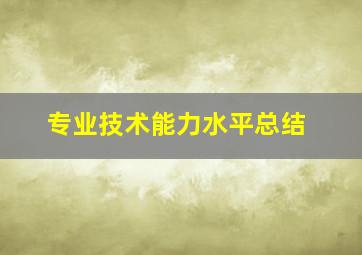 专业技术能力水平总结